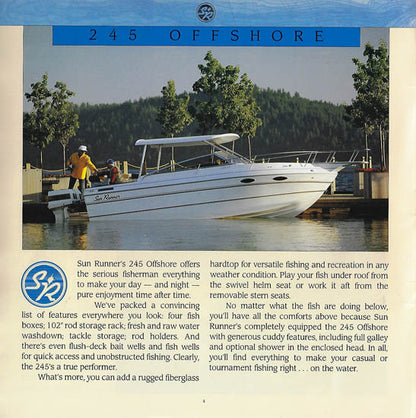 SR

245 OFFSHORE

Sun Runner

SR

Sun Runner's 245 Offshore offers the serious fisherman everything to make your day — and night — pure enjoyment time after time.

We've packed a convincing list of features everywhere you look: four fish boxes; 102" rod storage rack; fresh and raw water washdown; tackle storage; rod holders. And there's even flush-deck bait wells and fish wells for quick access and unobstructed fishing. Clearly, the 245's a true performer.

What's more, you can add a rugged fiberglass hardtop for versatile fishing and recreation in any weather condition. Play your fish under roof from the swivel helm seat or work it aft from the removable stern seats.

No matter what the fish are doing below, you'll have all the comforts above because Sun Runner's completely equipped the 245 Offshore with generous cuddy features, including full galley and optional shower in the enclosed head. In all, you'll find everything to make your casual or tournament fishing right . . . on the water.

8